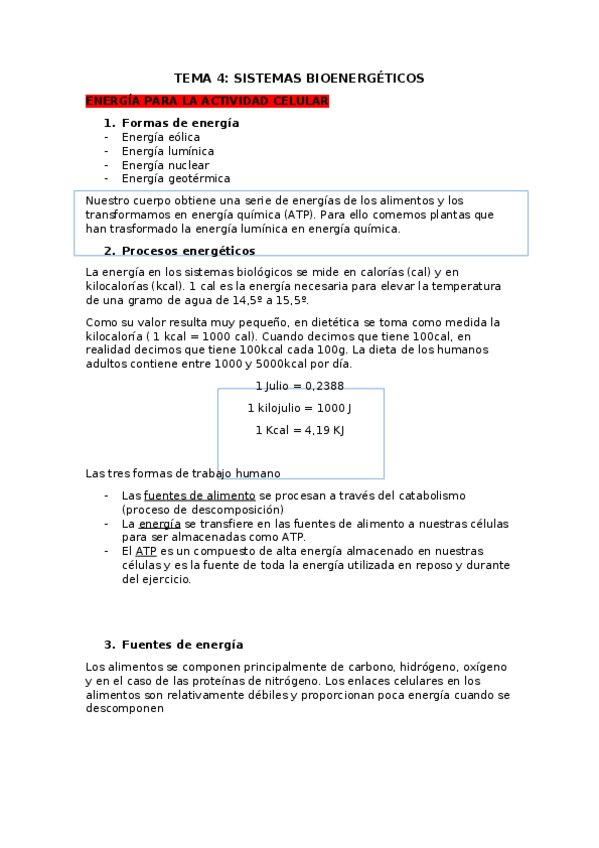 TEMA 4: SISTEMAS BIOENERGÉTICOS

ENERGÍA PARA LA ACTIVIDAD CELULAR

1. Formas de energía
- Energía eólica
- Energía lumínica
- Energía nuclear
- Energía geotérmica

Nuestro cuerpo obtiene una serie de energías de los alimentos y los transformamos en energía química (ATP). Para ello comemos plantas que han trasformado la energía lumínica en energía química.

2. Procesos energéticos

La energía en los sistemas biológicos se mide en calorías (cal) y en kilocalorías (kcal). 1 cal es la energía necesaria para elevar la temperatura de una gramo de agua de 14,5º a 15,5º.

Como su valor resulta muy pequeño, en dietética se toma como medida la kilocaloría ( 1 kcal = 1000 cal). Cuando decimos que tiene 100cal, en realidad decimos que tiene 100kcal cada 100g. La dieta de los humanos adultos contiene entre 1000 y 5000kcal por día.

1 Julio = 0,2388

1 kilojulio = 1000 J

1 Kcal = 4,19 KJ

Las tres formas de trabajo humano

- Las fuentes de alimento se procesan a través del catabolismo (proceso de descomposición)
- La energía se transfiere en las fuentes de alimento a nuestras células para ser almacenadas como ATP.
- El ATP es un compuesto de alta energía almacenado en nuestras células y es la fuente de toda la energía utilizada en reposo y durante del ejercicio.

3. Fuentes de energía

Los alimentos se componen principalmente de carbono, hidrógeno, oxígeno y en el caso de las proteínas de nitrógeno. Los enlaces celulares en los alimentos son relativamente débiles y proporcionan poca energía cuando se descomponen